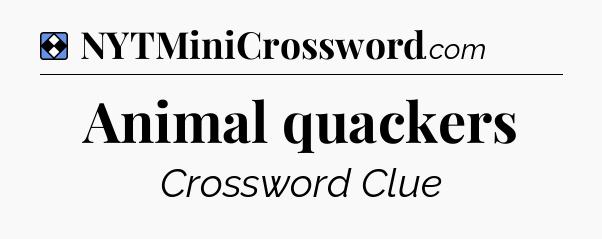 NYTMiniCrossword.com

Animal quackers

Crossword Clue